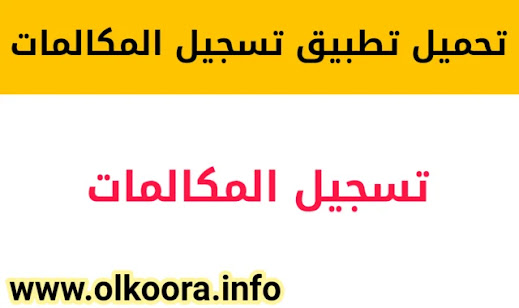 تحميل تطبيق تسجيل المكالمات

تسجيل المكالمات

www.olkoora.info